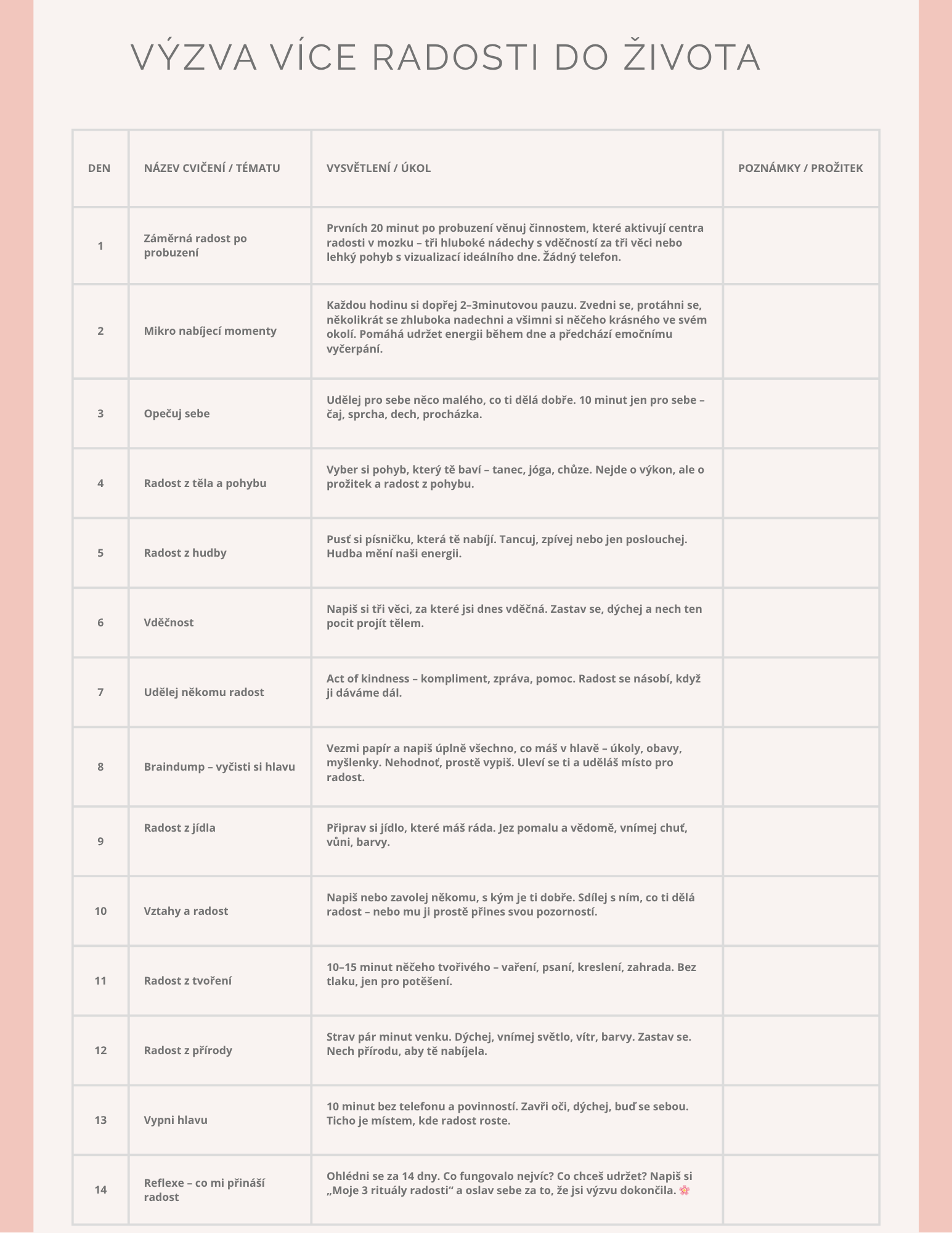 VÝZVA VÍCE RADOSTI DO ŽIVOTA

| DEN | NÁZEV CVIČENÍ / TÉMATU | VYSVĚTLENÍ / ÚKOL | POZNÁMKY / PROŽITEK |
|---|---|---|---|
| 1 | Záměrná radost po probuzení | Prvních 20 minut po probuzení věnuj činnostem, které aktivují centra radosti v mozku – tři hluboké nádechy s vděčností za tři věci nebo lehký pohyb s vizualizací ideálního dne. Žádný telefon. | |
| 2 | Mikro nabíjecí momenty | Každou hodinu si dopřej 2–3minutovou pauzu. Zvedni se, protáhni se, několikrát se zhluboka nadechni a všimni si něčeho krásného ve svém okolí. Pomáhá udržet energii během dne a předchází emočnímu vyčerpání. | |
| 3 | Opečuj sebe | Udělej pro sebe něco malého, co ti dělá dobře. 10 minut jen pro sebe – čaj, sprcha, dech, procházka. | |
| 4 | Radost z těla a pohybu | Vyber si pohyb, který tě baví – tanec, jóga, chůze. Nejde o výkon, ale o prožitek a radost z pohybu. | |
| 5 | Radost z hudby | Pusť si písničku, která tě nabíjí. Tancuj, zpívej nebo jen poslouchej. Hudba mění naši energii. | |
| 6 | Vděčnost | Napiš si tři věci, za které jsi dnes vděčná. Zastav se, dýchej a nech ten pocit projít tělem. | |
| 7 | Udělej někomu radost | Act of kindness – kompliment, zpráva, pomoc. Radost se násobí, když ji dáváme dál. | |
| 8 | Braindump – vyčisti si hlavu | Vezmi papír a napiš úplně všechno, co máš v hlavě – úkoly, obavy, myšlenky. Nehodnoť, prostě vypiš. Uleví se ti a uděláš místo pro radost. | |
| 9 | Radost z jídla | Připrav si jídlo, které máš ráda. Jez pomalu a vědomě, vnímej chuť, vůni, barvy. | |
| 10 | Vztahy a radost | Napiš nebo zavolej někomu, s kým je ti dobře. Sdílej s ním, co ti dělá radost – nebo mu ji prostě přines svou pozorností. | |
| 11 | Radost z tvoření | 10–15 minut něčeho tvořivého – vaření, psaní, kreslení, zahrada. Bez tlaku, jen pro potěšení. | |
| 12 | Radost z přírody | Strav pár minut venku. Dýchej, vnímej světlo, vítr, barvy. Zastav se. Nech přírodu, aby tě nabíjela. | |
| 13 | Vypni hlavu | 10 minut bez telefonu a povinností. Zavři oči, dýchej, buď se sebou. Ticho je místem, kde radost roste. | |
| 14 | Reflexe – co mi přináší radost | Ohlédni se za 14 dny. Co fungovalo nejvíc? Co chceš udržet? Napiš si „Moje 3 rituály radosti“ a oslav sebe za to, že jsi výzvu dokončila. 🌸 | |